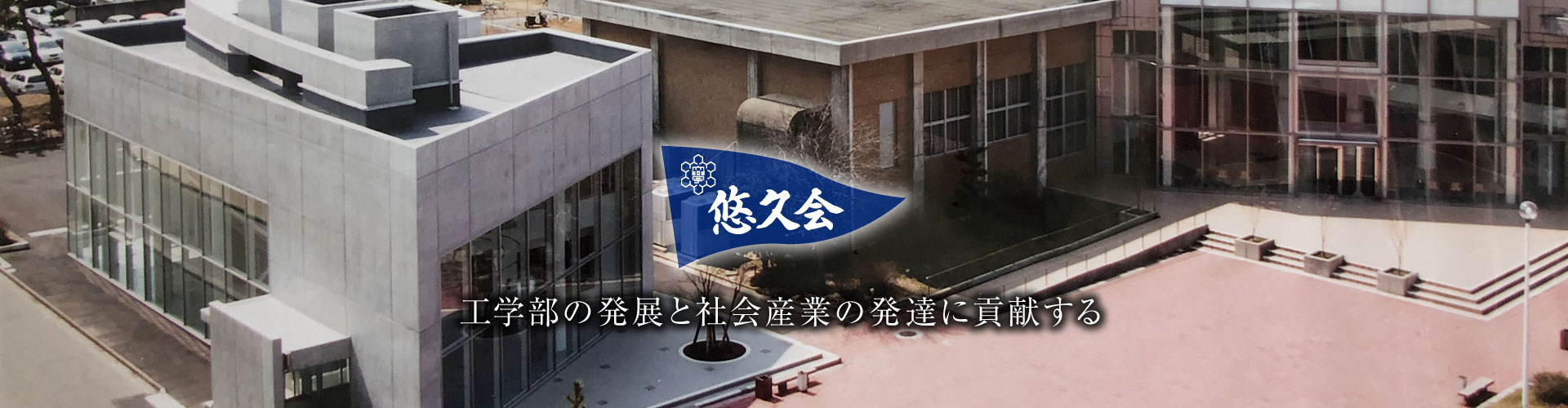 悠久会

工学部の発展と社会産業の発達に貢献する